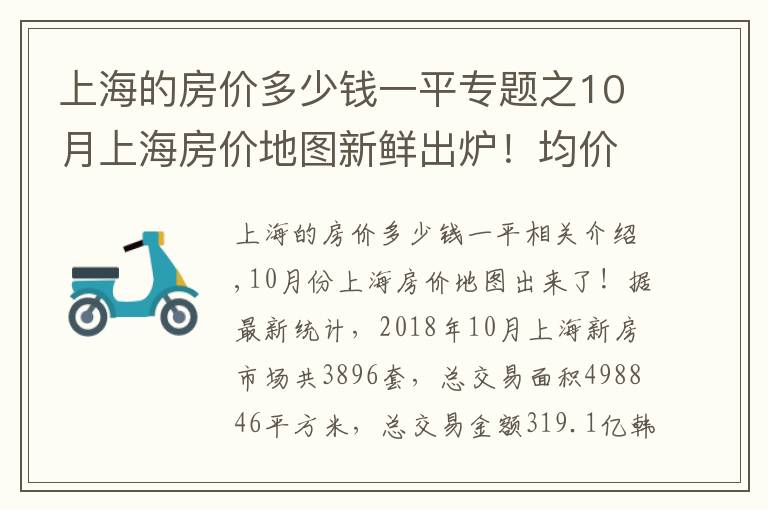 上海的房价多少钱一平专题之10月上海房价地图新鲜出炉！均价

上海的房价多少钱一平相关介绍,10月份上海房价地图出来了！据最新统计，2018年10月上海新房市场共3896套，总交易面积498846平方米，总交易金额319.1亿韩